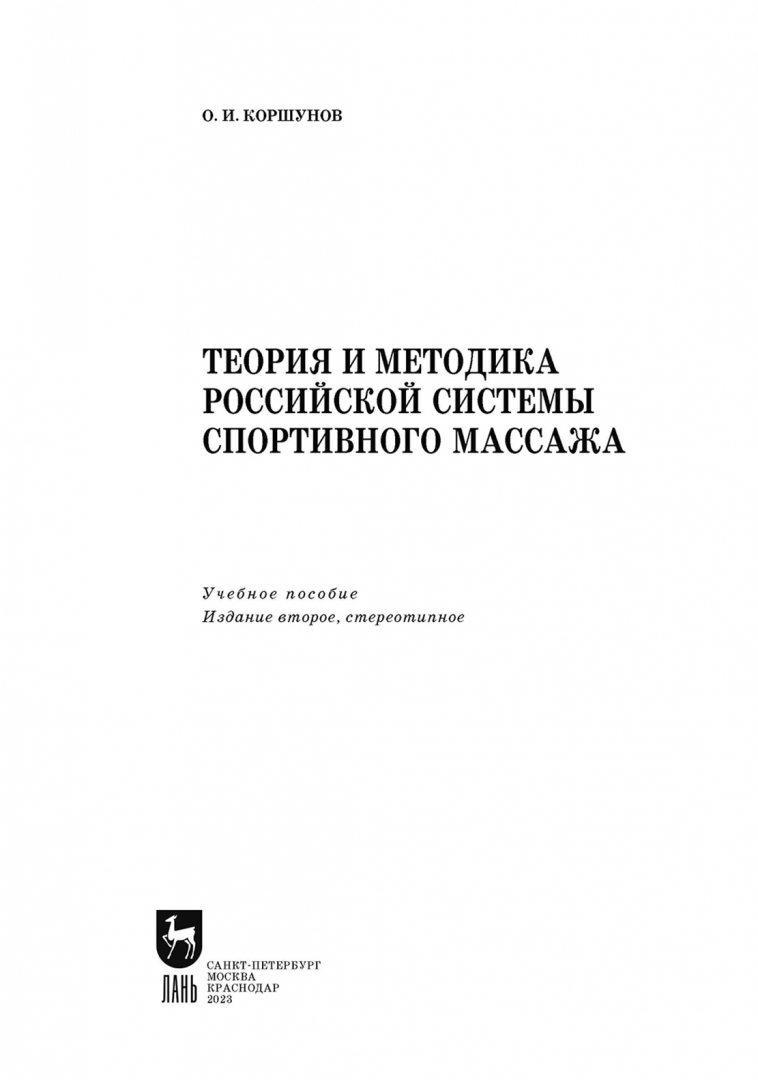 О. И. КОРШУНОВ

ТЕОРИЯ И МЕТОДИКА
РОССИЙСКОЙ СИСТЕМЫ
СПОРТИВНОГО МАССАЖА

Учебное пособие
Издание второе, стереотипное

ЛАНЬ

САНКТ-ПЕТЕРБУРГ
МОСКВА
КРАСНОДАР
2023